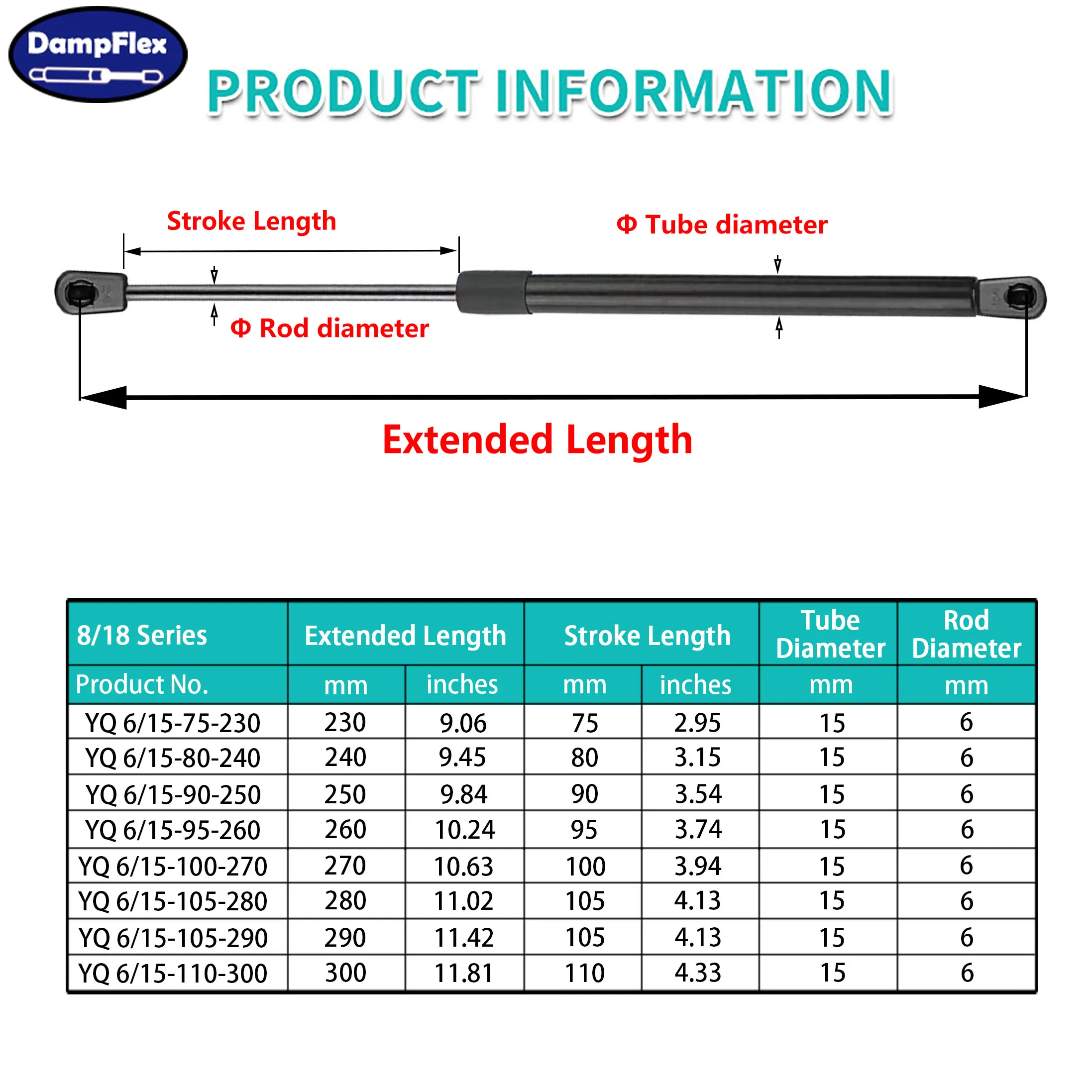 DampFlex

PRODUCT INFORMATION

Stroke Length

Φ Tube diameter

Φ Rod diameter

Extended Length

| 8/18 Series | Extended Length | | Stroke Length | | Tube Diameter | Rod Diameter |
|---|---|---|---|---|---|---|
| Product No. | mm | inches | mm | inches | mm | mm |
| YQ 6/15-75-230 | 230 | 9.06 | 75 | 2.95 | 15 | 6 |
| YQ 6/15-80-240 | 240 | 9.45 | 80 | 3.15 | 15 | 6 |
| YQ 6/15-90-250 | 250 | 9.84 | 90 | 3.54 | 15 | 6 |
| YQ 6/15-95-260 | 260 | 10.24 | 95 | 3.74 | 15 | 6 |
| YQ 6/15-100-270 | 270 | 10.63 | 100 | 3.94 | 15 | 6 |
| YQ 6/15-105-280 | 280 | 11.02 | 105 | 4.13 | 15 | 6 |
| YQ 6/15-105-290 | 290 | 11.42 | 105 | 4.13 | 15 | 6 |
| YQ 6/15-110-300 | 300 | 11.81 | 110 | 4.33 | 15 | 6 |